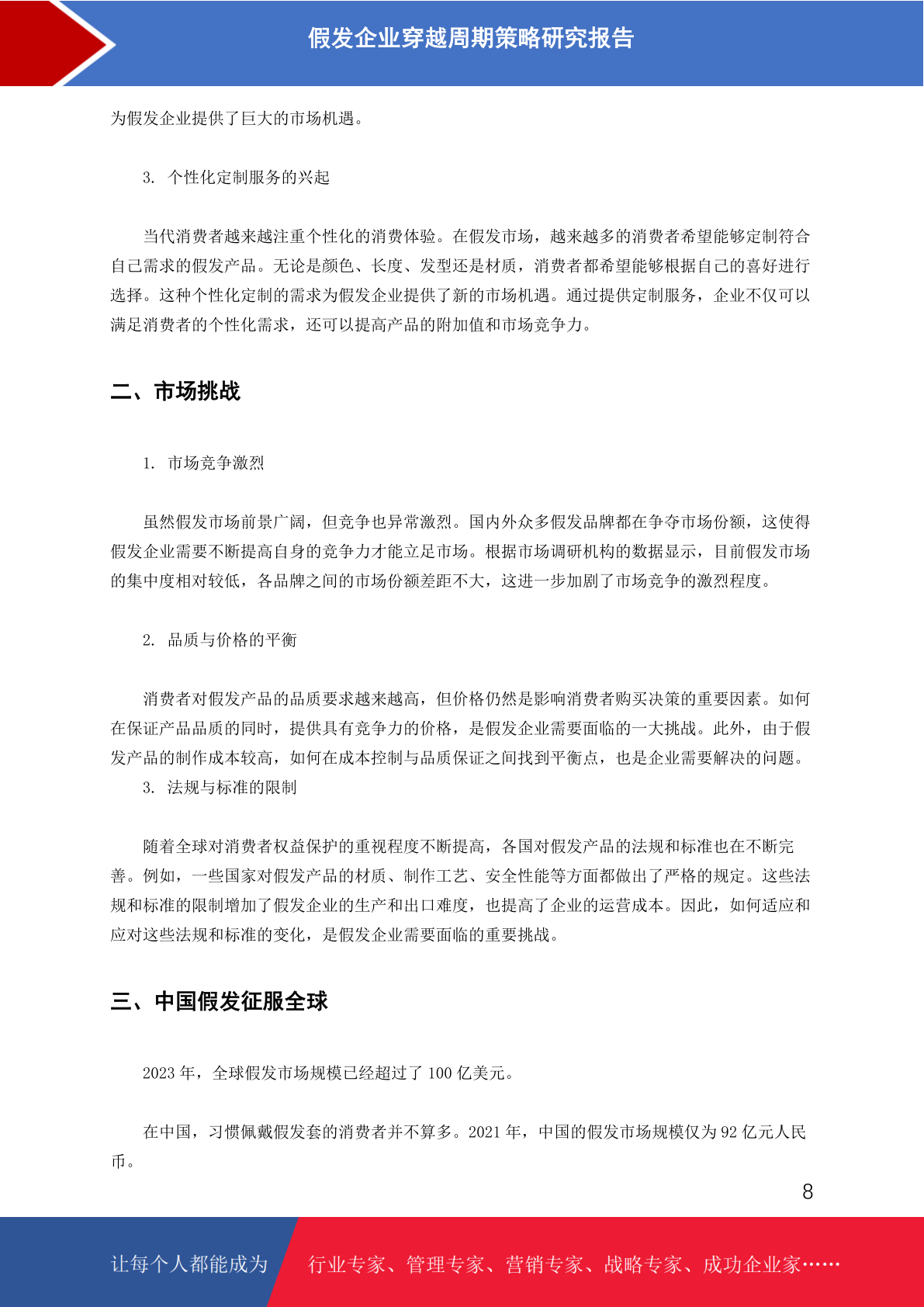 假发企业穿越周期策略研究报告

为假发企业提供了巨大的市场机遇。

3. 个性化定制服务的兴起

当代消费者越来越注重个性化的消费体验。在假发市场，越来越多的消费者希望能够定制符合自己需求的假发产品。无论是颜色、长度、发型还是材质，消费者都希望能够根据自己的喜好进行选择。这种个性化定制的需求为假发企业提供了新的市场机遇。通过提供定制服务，企业不仅可以满足消费者的个性化需求，还可以提高产品的附加值和市场竞争力。

二、市场挑战

1. 市场竞争激烈

虽然假发市场前景广阔，但竞争也异常激烈。国内外众多假发品牌都在争夺市场份额，这使得假发企业需要不断提高自身的竞争力才能立足市场。根据市场调研机构的数据显示，目前假发市场的集中度相对较低，各品牌之间的市场份额差距不大，这进一步加剧了市场竞争的激烈程度。

2. 品质与价格的平衡

消费者对假发产品的品质要求越来越高，但价格仍然是影响消费者购买决策的重要因素。如何在保证产品品质的同时，提供具有竞争力的价格，是假发企业需要面临的一大挑战。此外，由于假发产品的制作成本较高，如何在成本控制与品质保证之间找到平衡点，也是企业需要解决的问题。
3. 法规与标准的限制

随着全球对消费者权益保护的重视程度不断提高，各国对假发产品的法规和标准也在不断完善。例如，一些国家对假发产品的材质、制作工艺、安全性能等方面都做出了严格的规定。这些法规和标准的限制增加了假发企业的生产和出口难度，也提高了企业的运营成本。因此，如何适应和应对这些法规和标准的变化，是假发企业需要面临的重要挑战。

三、中国假发征服全球

2023 年，全球假发市场规模已经超过了 100 亿美元。

在中国，习惯佩戴假发套的消费者并不算多。2021 年，中国的假发市场规模仅为 92 亿元人民币。

8

让每个人都能成为 行业专家、管理专家、营销专家、战略专家、成功企业家……